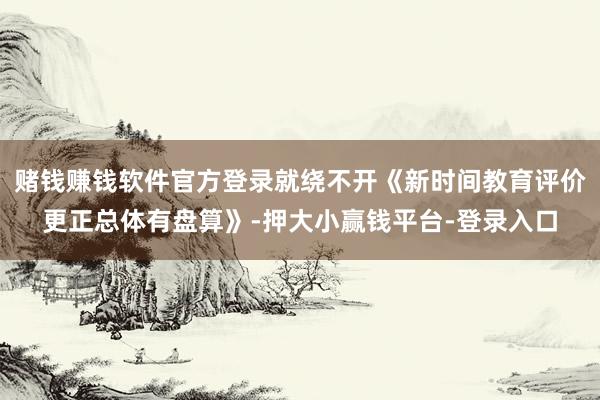 赌钱赚钱软件官方登录就绕不开《新时间教育评价更正总体有盘算》-押大小赢钱平台-登录入口